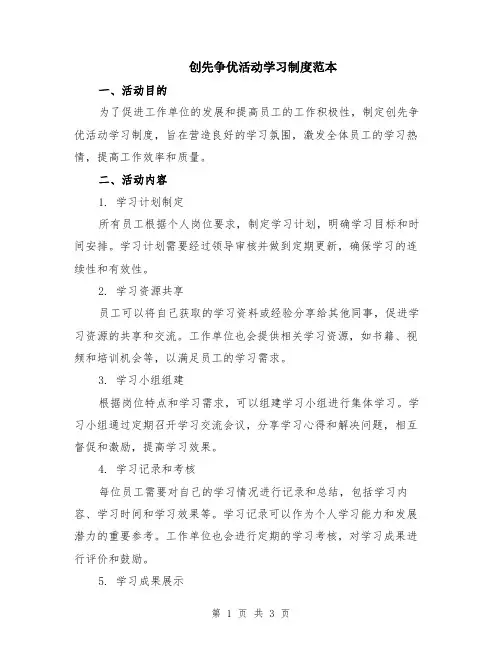 创先争优活动学习制度范本

一、活动目的

为了促进工作单位的发展和提高员工的工作积极性，制定创先争优活动学习制度，旨在营造良好的学习氛围，激发全体员工的学习热情，提高工作效率和质量。

二、活动内容

1. 学习计划制定

所有员工根据个人岗位要求，制定学习计划，明确学习目标和时间安排。学习计划需要经过领导审核并做到定期更新，确保学习的连续性和有效性。

2. 学习资源共享

员工可以将自己获取的学习资料或经验分享给其他同事，促进学习资源的共享和交流。工作单位也会提供相关学习资源，如书籍、视频和培训机会等，以满足员工的学习需求。

3. 学习小组组建

根据岗位特点和学习需求，可以组建学习小组进行集体学习。学习小组通过定期召开学习交流会议，分享学习心得和解决问题，相互督促和激励，提高学习效果。

4. 学习记录和考核

每位员工需要对自己的学习情况进行记录和总结，包括学习内容、学习时间和学习效果等。学习记录可以作为个人学习能力和发展潜力的重要参考。工作单位也会进行定期的学习考核，对学习成果进行评价和鼓励。

5. 学习成果展示

第 1 页 共 3 页